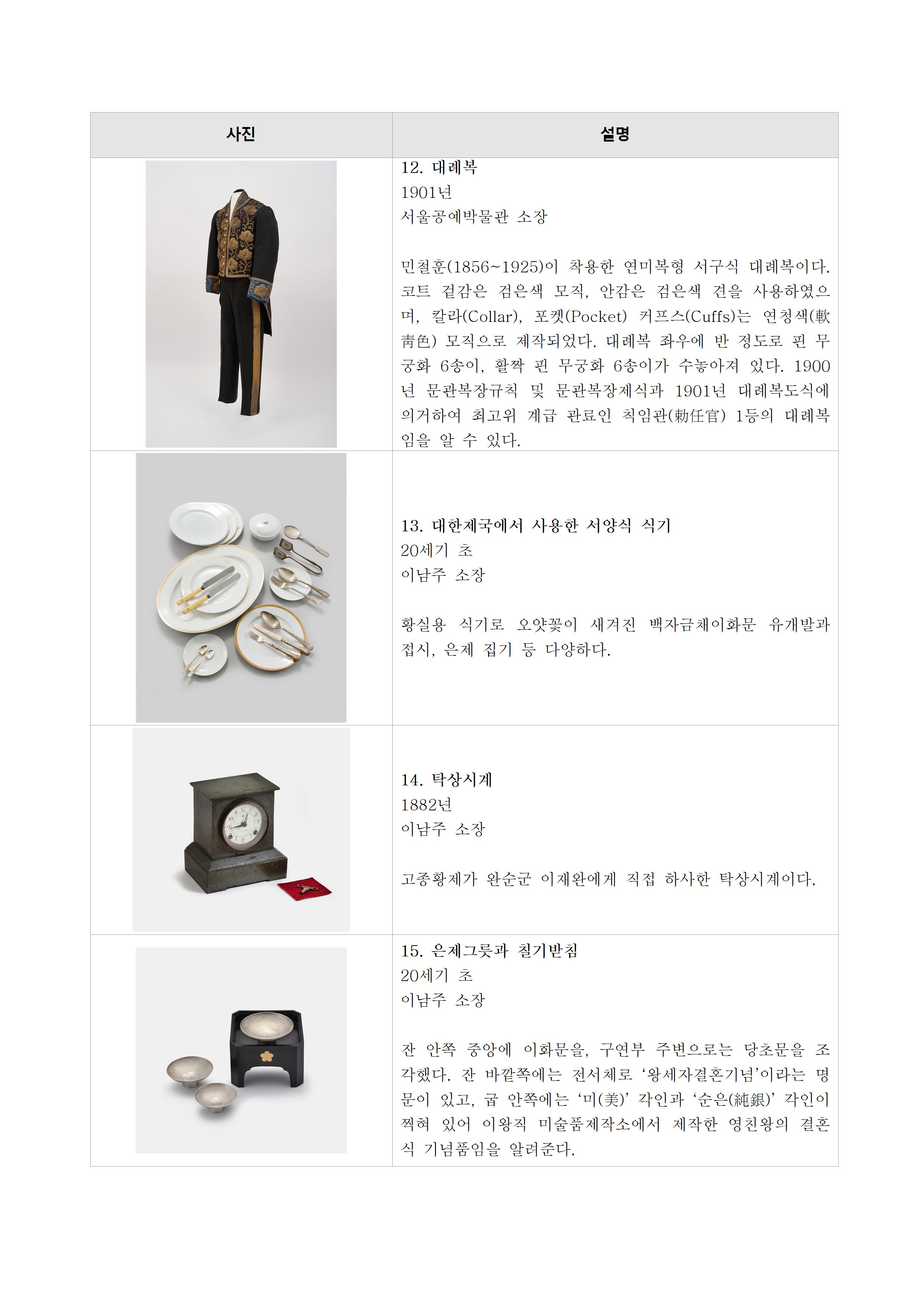 | 사진 | 설명 |
|---|---|
|  | 12. 대례복 1901년 서울공예박물관 소장 민철훈(1856~1925)이 착용한 연미복형 서구식 대례복이다. 코트 겉감은 검은색 모직, 안감은 검은색 견을 사용하였으며, 칼라(Collar), 포켓(Pocket) 커프스(Cuffs)는 연청색(軟靑色) 모직으로 제작되었다. 대례복 좌우에 반 정도로 핀 무궁화 6송이, 활짝 핀 무궁화 6송이가 수놓아져 있다. 1900년 문관복장규칙 및 문관복장제식과 1901년 대례복도식에 의거하여 최고위 계급 관료인 칙임관(勅任官) 1등의 대례복임을 알 수 있다. |
|  | 13. 대한제국에서 사용한 서양식 식기 20세기 초 이남주 소장 황실용 식기로 오얏꽃이 새겨진 백자금채이화문 유개발과 접시, 은제 집기 등 다양하다. |
|  | 14. 탁상시계 1882년 이남주 소장 고종황제가 완순군 이재완에게 직접 하사한 탁상시계이다. |
|  | 15. 은제그릇과 칠기받침 20세기 초 이남주 소장 잔 안쪽 중앙에 이화문을, 구연부 주변으로는 당초문을 조각했다. 잔 바깥쪽에는 전서체로 '왕세자결혼기념'이라는 명문이 있고, 굽 안쪽에는 '미(美)' 각인과 '순은(純銀)' 각인이 찍혀 있어 이왕직 미술품제작소에서 제작한 영친왕의 결혼식 기념품임을 알려준다. |